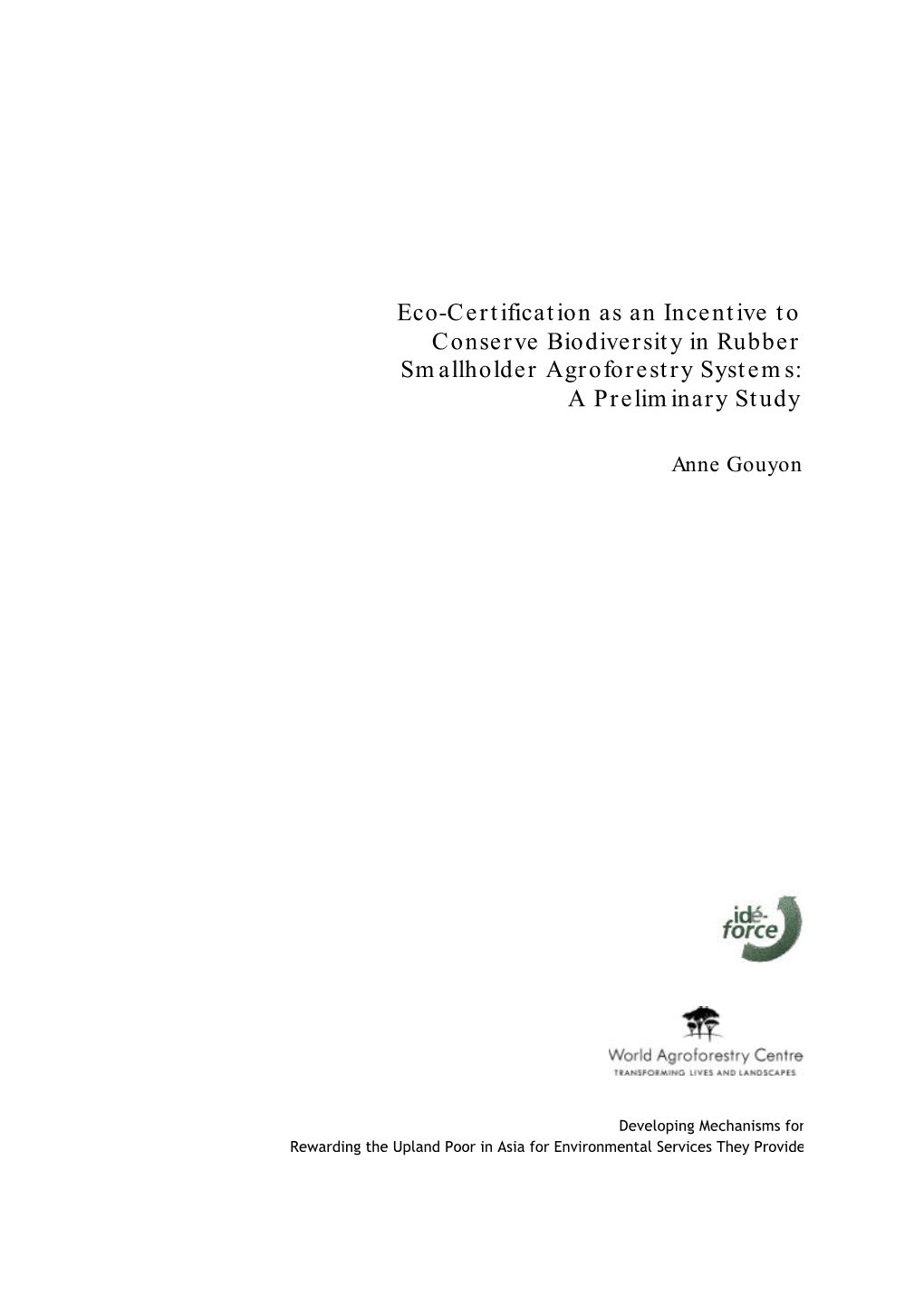 Eco-Certification as an Incentive to Conserve Biodiversity in Rubber Smallholder Agroforestry Systems: A Preliminary Study

Anne Gouyon

idé-force

World Agroforestry Centre
TRANSFORMING LIVES AND LANDSCAPES

Developing Mechanisms for
Rewarding the Upland Poor in Asia for Environmental Services They Provide